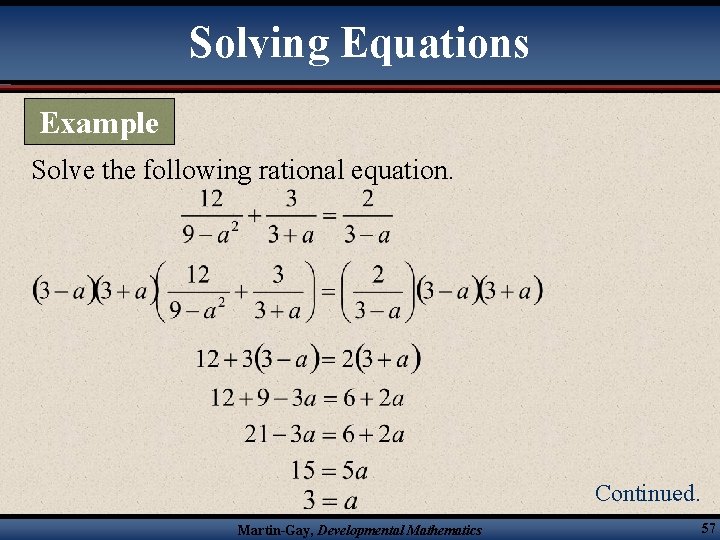 Solving Equations

Example

Solve the following rational equation.

$\frac{12}{9-a^2}+\frac{3}{3+a}=\frac{2}{3-a}$

$(3-a)(3+a)\left(\frac{12}{9-a^2}+\frac{3}{3+a}\right)=\left(\frac{2}{3-a}\right)(3-a)(3+a)$

$12+3(3-a)=2(3+a)$

$12+9-3a=6+2a$

$21-3a=6+2a$

$15=5a$

$3=a$

Continued.

Martin-Gay, Developmental Mathematics

57